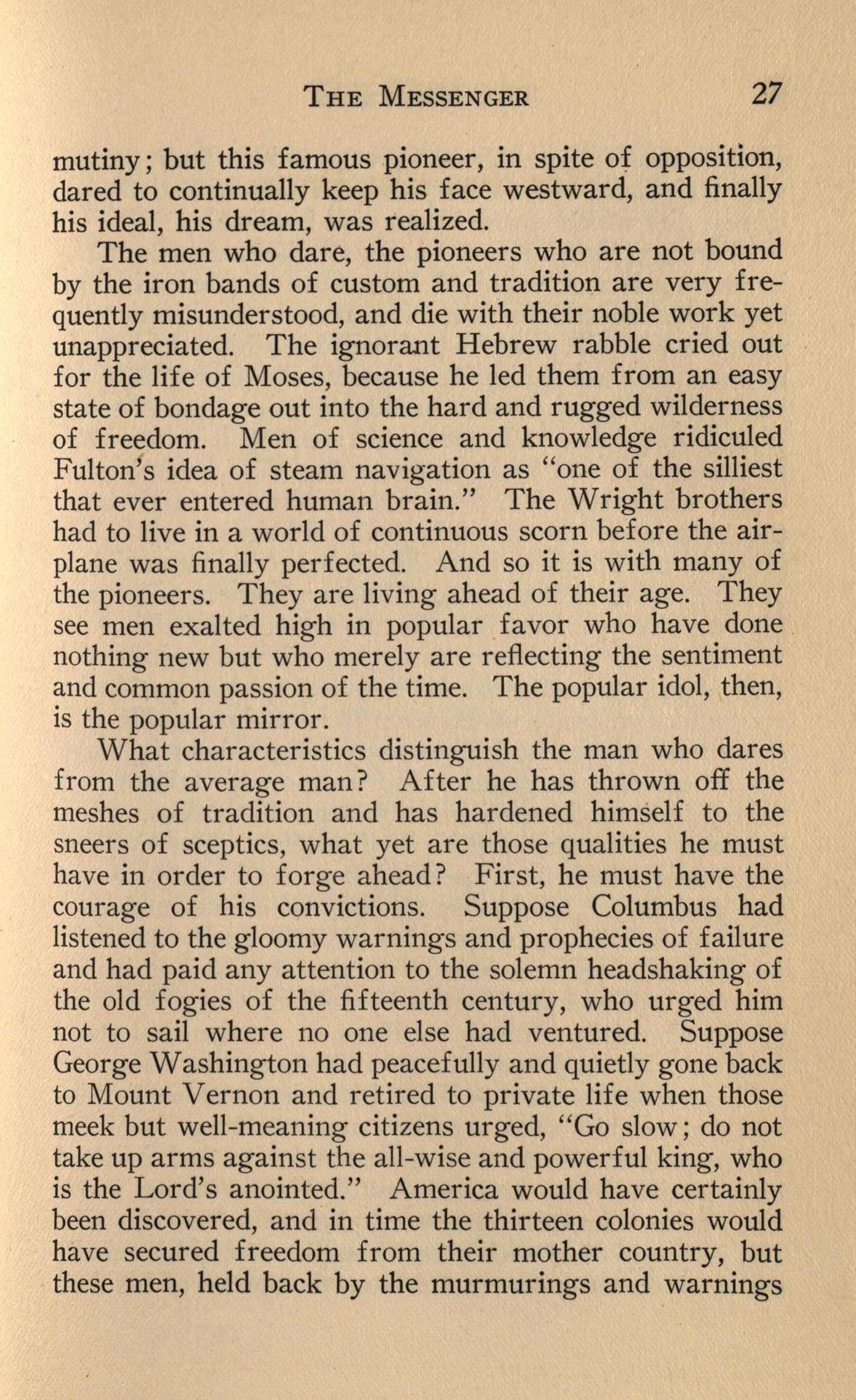 THE MESSENGER 27

mutiny; but this famous pioneer, in spite of opposition, dared to continually keep his face westward, and finally his ideal, his dream, was realized.

The men who dare, the pioneers who are not bound by the iron bands of custom and tradition are very frequently misunderstood, and die with their noble work yet unappreciated. The ignorant Hebrew rabble cried out for the life of Moses, because he led them from an easy state of bondage out into the hard and rugged wilderness of freedom. Men of science and knowledge ridiculed Fulton's idea of steam navigation as "one of the silliest that ever entered human brain." The Wright brothers had to live in a world of continuous scorn before the airplane was finally perfected. And so it is with many of the pioneers. They are living ahead of their age. They see men exalted high in popular favor who have done nothing new but who merely are reflecting the sentiment and common passion of the time. The popular idol, then, is the popular mirror.

What characteristics distinguish the man who dares from the average man? After he has thrown off the meshes of tradition and has hardened himself to the sneers of sceptics, what yet are those qualities he must have in order to forge ahead? First, he must have the courage of his convictions. Suppose Columbus had listened to the gloomy warnings and prophecies of failure and had paid any attention to the solemn headshaking of the old fogies of the fifteenth century, who urged him not to sail where no one else had ventured. Suppose George Washington had peacefully and quietly gone back to Mount Vernon and retired to private life when those meek but well-meaning citizens urged, "Go slow; do not take up arms against the all-wise and powerful king, who is the Lord's anointed." America would have certainly been discovered, and in time the thirteen colonies would have secured freedom from their mother country, but these men, held back by the murmurings and warnings